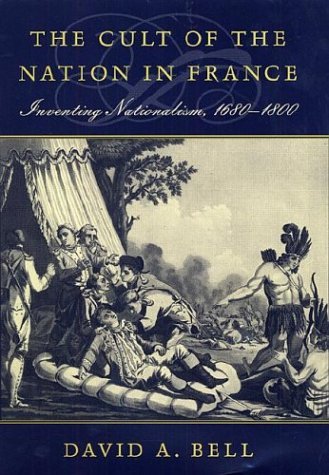 THE CULT OF THE NATION IN FRANCE

Inventing Nationalism, 1680–1800

DAVID A. BELL